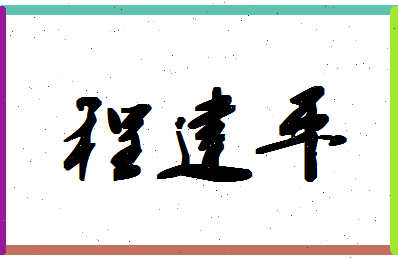 程建平